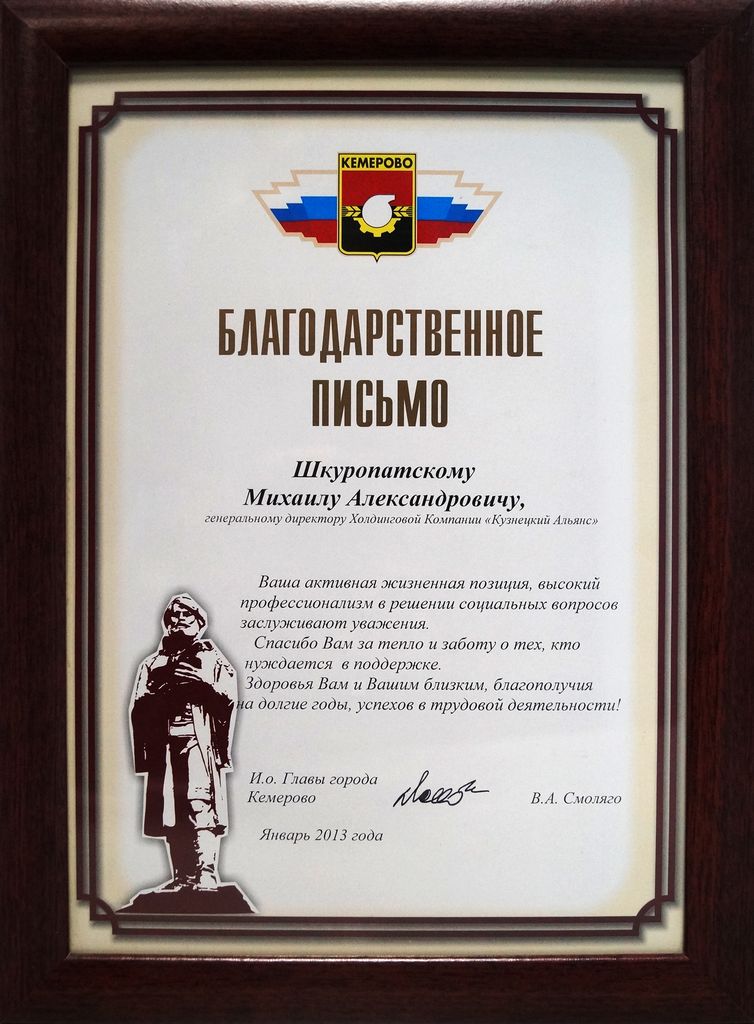 КЕМЕРОВО

БЛАГОДАРСТВЕННОЕ ПИСЬМО

Шкуропатскому Михаилу Александровичу,
генеральному директору Холдинговой Компании «Кузнецкий Альянс»

Ваша активная жизненная позиция, высокий профессионализм в решении социальных вопросов заслуживают уважения.

Спасибо Вам за тепло и заботу о тех, кто нуждается в поддержке.

Здоровья Вам и Вашим близким, благополучия на долгие годы, успехов в трудовой деятельности!

И.о. Главы города Кемерово

В.А. Смоляго

Январь 2013 года